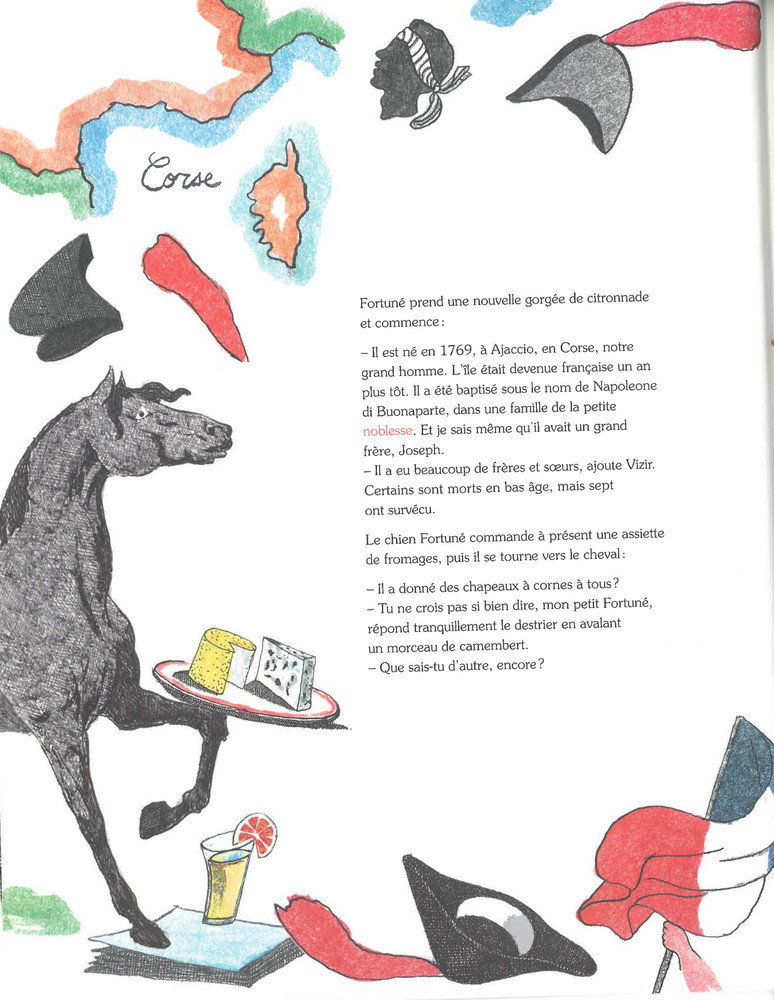 Corse

Fortuné prend une nouvelle gorgée de citronnade et commence :

– Il est né en 1769, à Ajaccio, en Corse, notre grand homme. L'île était devenue française un an plus tôt. Il a été baptisé sous le nom de Napoleone di Buonaparte, dans une famille de la petite noblesse. Et je sais même qu'il avait un grand frère, Joseph.
– Il a eu beaucoup de frères et sœurs, ajoute Vizir. Certains sont morts en bas âge, mais sept ont survécu.

Le chien Fortuné commande à présent une assiette de fromages, puis il se tourne vers le cheval :

– Il a donné des chapeaux à cornes à tous ?
– Tu ne crois pas si bien dire, mon petit Fortuné, répond tranquillement le destrier en avalant un morceau de camembert.
– Que sais-tu d'autre, encore ?